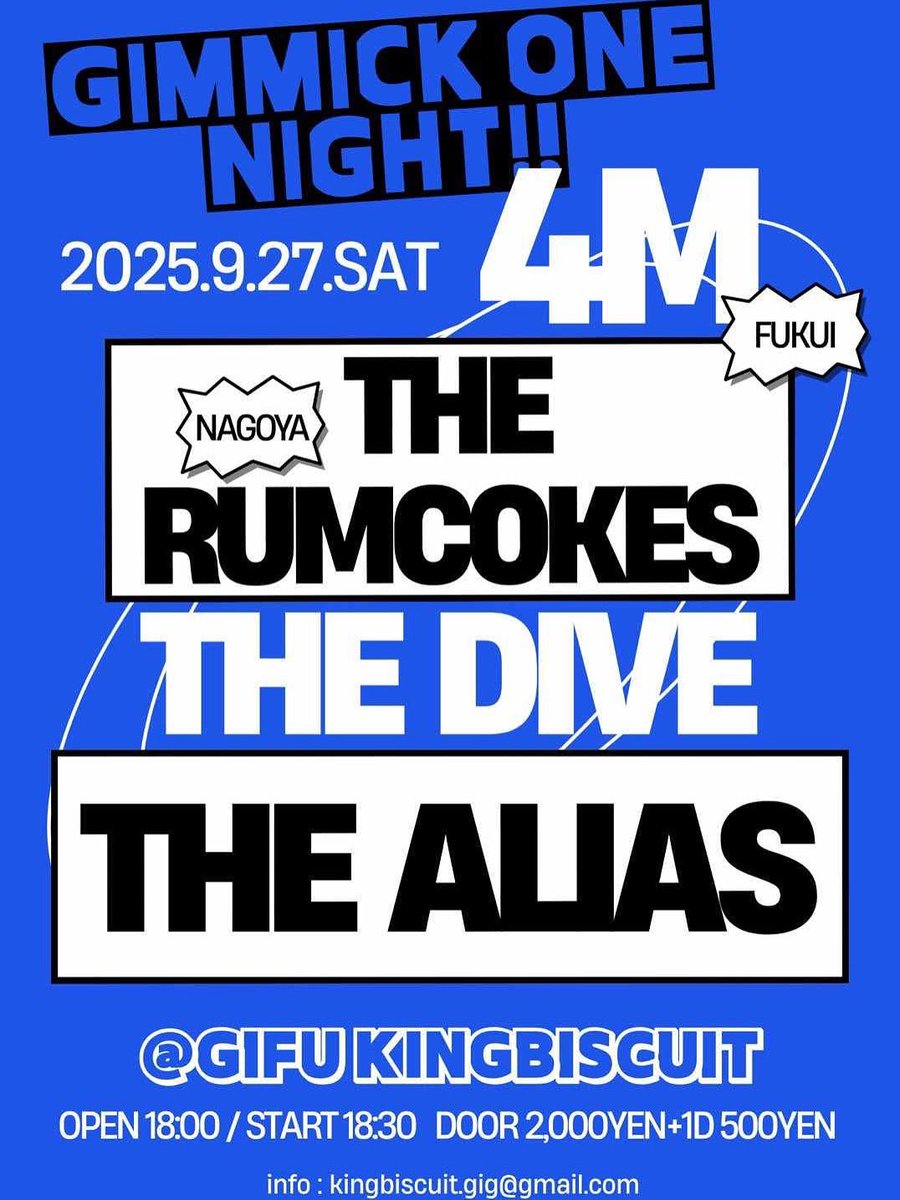 GIMMICK ONE NIGHT!!

2025.9.27.SAT

4M

FUKUI

NAGOYA

THE RUMCOKES

THE DIVE

THE ALIAS

@GIFU KINGBISCUIT

OPEN 18:00 / START 18:30 DOOR 2,000YEN+1D 500YEN

info : kingbiscuit.gig@gmail.com